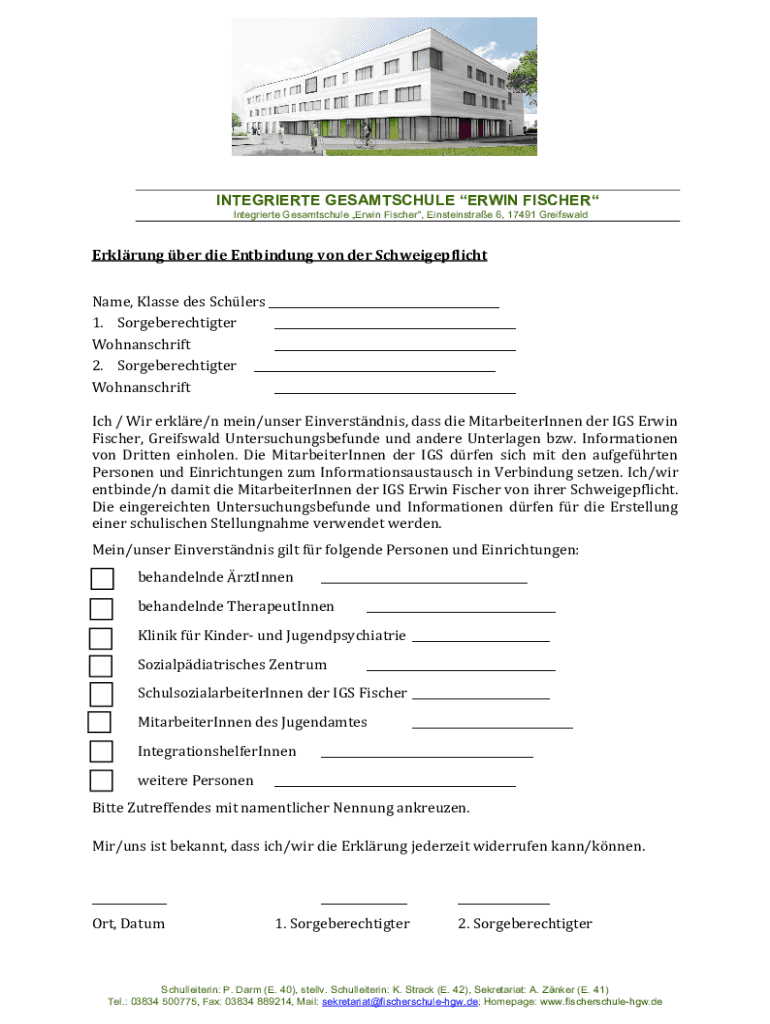 INTEGRIERTE GESAMTSCHULE “ERWIN FISCHER“
Integrierte Gesamtschule „Erwin Fischer“, Einsteinstraße 6, 17491 Greifswald

Erklärung über die Entbindung von der Schweigepflicht

Name, Klasse des Schülers
1. Sorgeberechtigter
Wohnanschrift
2. Sorgeberechtigter
Wohnanschrift

Ich / Wir erkläre/n mein/unser Einverständnis, dass die MitarbeiterInnen der IGS Erwin Fischer, Greifswald Untersuchungsbefunde und andere Unterlagen bzw. Informationen von Dritten einholen. Die MitarbeiterInnen der IGS dürfen sich mit den aufgeführten Personen und Einrichtungen zum Informationsaustausch in Verbindung setzen. Ich/wir entbinde/n damit die MitarbeiterInnen der IGS Erwin Fischer von ihrer Schweigepflicht. Die eingereichten Untersuchungsbefunde und Informationen dürfen für die Erstellung einer schulischen Stellungnahme verwendet werden.

Mein/unser Einverständnis gilt für folgende Personen und Einrichtungen:

behandelnde ÄrztInnen
behandelnde TherapeutInnen
Klinik für Kinder- und Jugendpsychiatrie
Sozialpädiatrisches Zentrum
SchulsozialarbeiterInnen der IGS Fischer
MitarbeiterInnen des Jugendamtes
IntegrationshelferInnen
weitere Personen

Bitte Zutreffendes mit namentlicher Nennung ankreuzen.

Mir/uns ist bekannt, dass ich/wir die Erklärung jederzeit widerrufen kann/können.

Ort, Datum 1. Sorgeberechtigter 2. Sorgeberechtigter

Schulleiterin: P. Darm (E. 40), stellv. Schulleiterin: K. Strack (E. 42), Sekretariat: A. Zänker (E. 41)
Tel.: 03834 500775, Fax: 03834 889214, Mail: sekretariat@fischerschule-hgw.de; Homepage: www.fischerschule-hgw.de